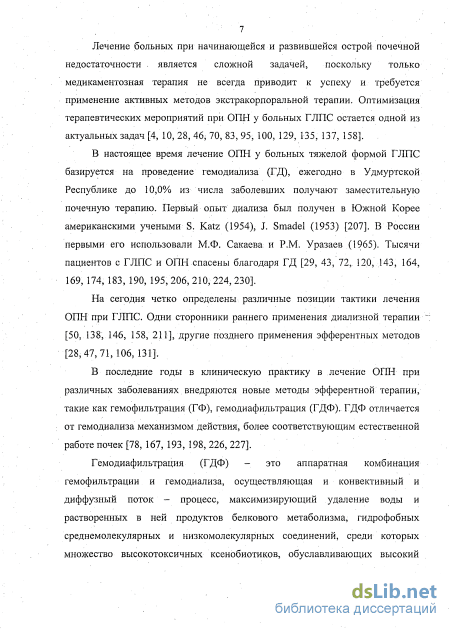 7

Лечение больных при начинающейся и развившейся острой почечной недостаточности является сложной задачей, поскольку только медикаментозная терапия не всегда приводит к успеху и требуется применение активных методов экстракорпоральной терапии. Оптимизация терапевтических мероприятий при ОПН у больных ГЛПС остается одной из актуальных задач [4, 10, 28, 46, 70, 83, 95, 100, 129, 135, 137, 158].

В настоящее время лечение ОПН у больных тяжелой формой ГЛПС базируется на проведение гемодиализа (ГД), ежегодно в Удмуртской Республике до 10,0% из числа заболевших получают заместительную почечную терапию. Первый опыт диализа был получен в Южной Корее американскими учеными S. Katz (1954), J. Smadel (1953) [207]. В России первыми его использовали М.Ф. Сакаева и Р.М. Уразаев (1965). Тысячи пациентов с ГЛПС и ОПН спасены благодаря ГД [29, 43, 72, 120, 143, 164, 169, 174, 183, 190, 195, 206, 210, 224, 230].

На сегодня четко определены различные позиции тактики лечения ОПН при ГЛПС. Одни сторонники раннего применения диализной терапии [50, 138, 146, 158, 211], другие позднего применения эфферентных методов [28, 47, 71, 106, 131].

В последние годы в клиническую практику в лечение ОПН при различных заболеваниях внедряются новые методы эфферентной терапии, такие как гемофильтрация (ГФ), гемодиафильтрация (ГДФ). ГДФ отличается от гемодиализа механизмом действия, более соответствующим естественной работе почек [78, 167, 193, 198, 226, 227].

Гемодиафильтрация (ГДФ) – это аппаратная комбинация гемофильтрации и гемодиализа, осуществляющая и конвективный и диффузный поток – процесс, максимизирующий удаление воды и растворенных в ней продуктов белкового метаболизма, гидрофобных среднемолекулярных и низкомолекулярных соединений, среди которых множество высокотоксичных ксенобиотиков, обуславливающих высокий

dsLib.net
библиотека диссертаций